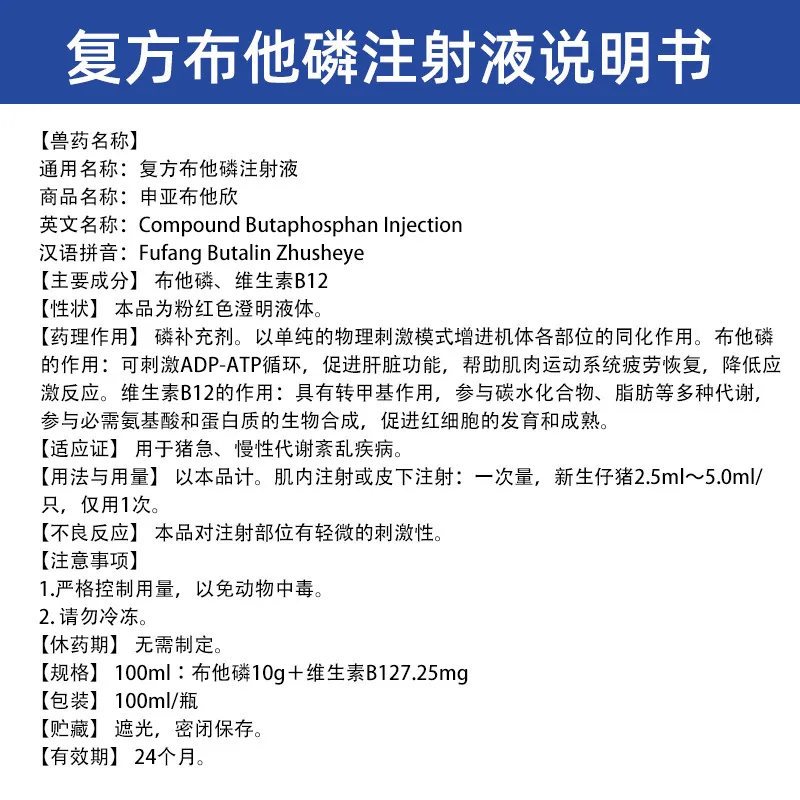 复方布他磷注射液说明书

【兽药名称】
通用名称：复方布他磷注射液
商品名称：申亚布他欣
英文名称：Compound Butaphosphan Injection
汉语拼音：Fufang Butalin Zhusheye
【主要成分】 布他磷、维生素B12
【性状】 本品为粉红色澄明液体。
【药理作用】 磷补充剂。以单纯的物理刺激模式增进机体各部位的同化作用。布他磷的作用：可刺激ADP-ATP循环，促进肝脏功能，帮助肌肉运动系统疲劳恢复，降低应激反应。维生素B12的作用：具有转甲基作用，参与碳水化合物、脂肪等多种代谢，参与必需氨基酸和蛋白质的生物合成，促进红细胞的发育和成熟。
【适应证】 用于猪急、慢性代谢紊乱疾病。
【用法与用量】 以本品计。肌内注射或皮下注射：一次量，新生仔猪2.5ml～5.0ml/只，仅用1次。
【不良反应】 本品对注射部位有轻微的刺激性。
【注意事项】
1.严格控制用量，以免动物中毒。
2.请勿冷冻。
【休药期】 无需制定。
【规格】 100ml：布他磷10g＋维生素B127.25mg
【包装】 100ml/瓶
【贮藏】 遮光，密闭保存。
【有效期】 24个月。